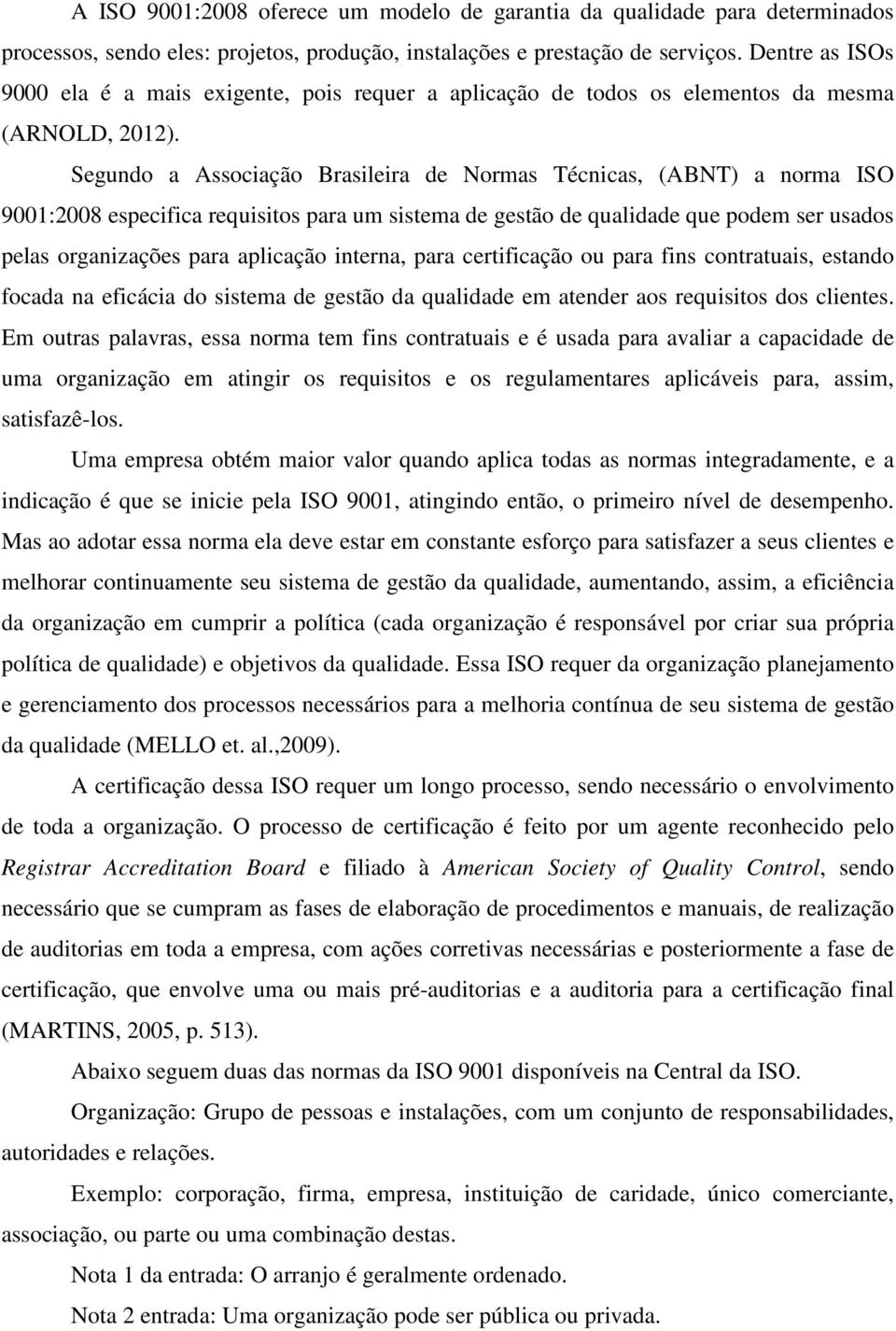 A ISO 9001:2008 oferece um modelo de garantia da qualidade para determinados processos, sendo eles: projetos, produção, instalações e prestação de serviços. Dentre as ISOs 9000 ela é a mais exigente, pois requer a aplicação de todos os elementos da mesma (ARNOLD, 2012).

Segundo a Associação Brasileira de Normas Técnicas, (ABNT) a norma ISO 9001:2008 especifica requisitos para um sistema de gestão de qualidade que podem ser usados pelas organizações para aplicação interna, para certificação ou para fins contratuais, estando focada na eficácia do sistema de gestão da qualidade em atender aos requisitos dos clientes. Em outras palavras, essa norma tem fins contratuais e é usada para avaliar a capacidade de uma organização em atingir os requisitos e os regulamentares aplicáveis para, assim, satisfazê-los.

Uma empresa obtém maior valor quando aplica todas as normas integradamente, e a indicação é que se inicie pela ISO 9001, atingindo então, o primeiro nível de desempenho. Mas ao adotar essa norma ela deve estar em constante esforço para satisfazer a seus clientes e melhorar continuamente seu sistema de gestão da qualidade, aumentando, assim, a eficiência da organização em cumprir a política (cada organização é responsável por criar sua própria política de qualidade) e objetivos da qualidade. Essa ISO requer da organização planejamento e gerenciamento dos processos necessários para a melhoria contínua de seu sistema de gestão da qualidade (MELLO et. al.,2009).

A certificação dessa ISO requer um longo processo, sendo necessário o envolvimento de toda a organização. O processo de certificação é feito por um agente reconhecido pelo Registrar Accreditation Board e filiado à American Society of Quality Control, sendo necessário que se cumpram as fases de elaboração de procedimentos e manuais, de realização de auditorias em toda a empresa, com ações corretivas necessárias e posteriormente a fase de certificação, que envolve uma ou mais pré-auditorias e a auditoria para a certificação final (MARTINS, 2005, p. 513).

Abaixo seguem duas das normas da ISO 9001 disponíveis na Central da ISO.

Organização: Grupo de pessoas e instalações, com um conjunto de responsabilidades, autoridades e relações.

Exemplo: corporação, firma, empresa, instituição de caridade, único comerciante, associação, ou parte ou uma combinação destas.

Nota 1 da entrada: O arranjo é geralmente ordenado.

Nota 2 entrada: Uma organização pode ser pública ou privada.